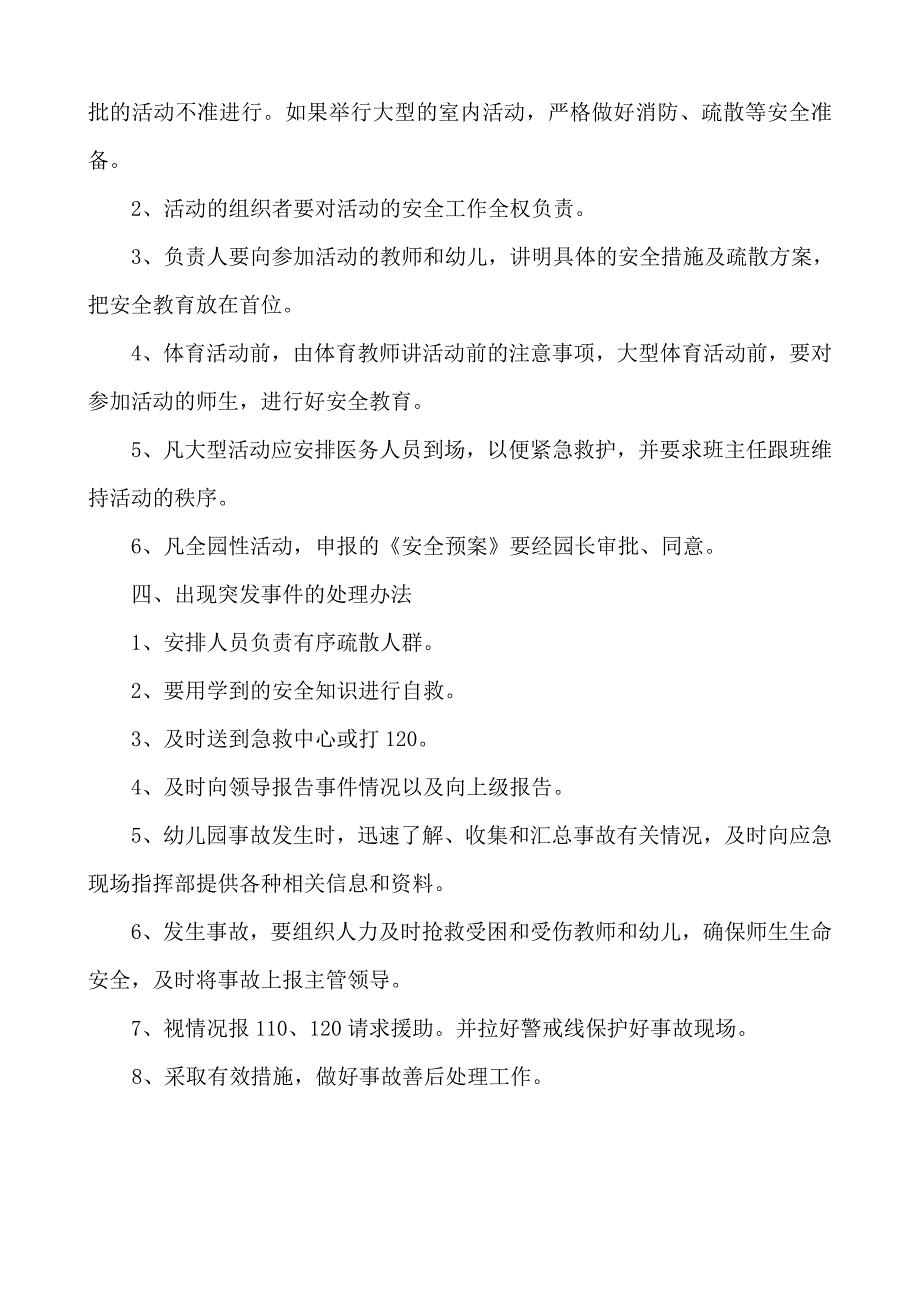 批的活动不准进行。如果举行大型的室内活动，严格做好消防、疏散等安全准备。

2、活动的组织者要对活动的安全工作全权负责。

3、负责人要向参加活动的教师和幼儿，讲明具体的安全措施及疏散方案，把安全教育放在首位。

4、体育活动前，由体育教师讲活动前的注意事项，大型体育活动前，要对参加活动的师生，进行好安全教育。

5、凡大型活动应安排医务人员到场，以便紧急救护，并要求班主任跟班维持活动的秩序。

6、凡全园性活动，申报的《安全预案》要经园长审批、同意。

四、出现突发事件的处理办法

1、安排人员负责有序疏散人群。

2、要用学到的安全知识进行自救。

3、及时送到急救中心或打 120。

4、及时向领导报告事件情况以及向上级报告。

5、幼儿园事故发生时，迅速了解、收集和汇总事故有关情况，及时向应急现场指挥部提供各种相关信息和资料。

6、发生事故，要组织人力及时抢救受困和受伤教师和幼儿，确保师生生命安全，及时将事故上报主管领导。

7、视情况报 110、120 请求援助。并拉好警戒线保护好事故现场。

8、采取有效措施，做好事故善后处理工作。